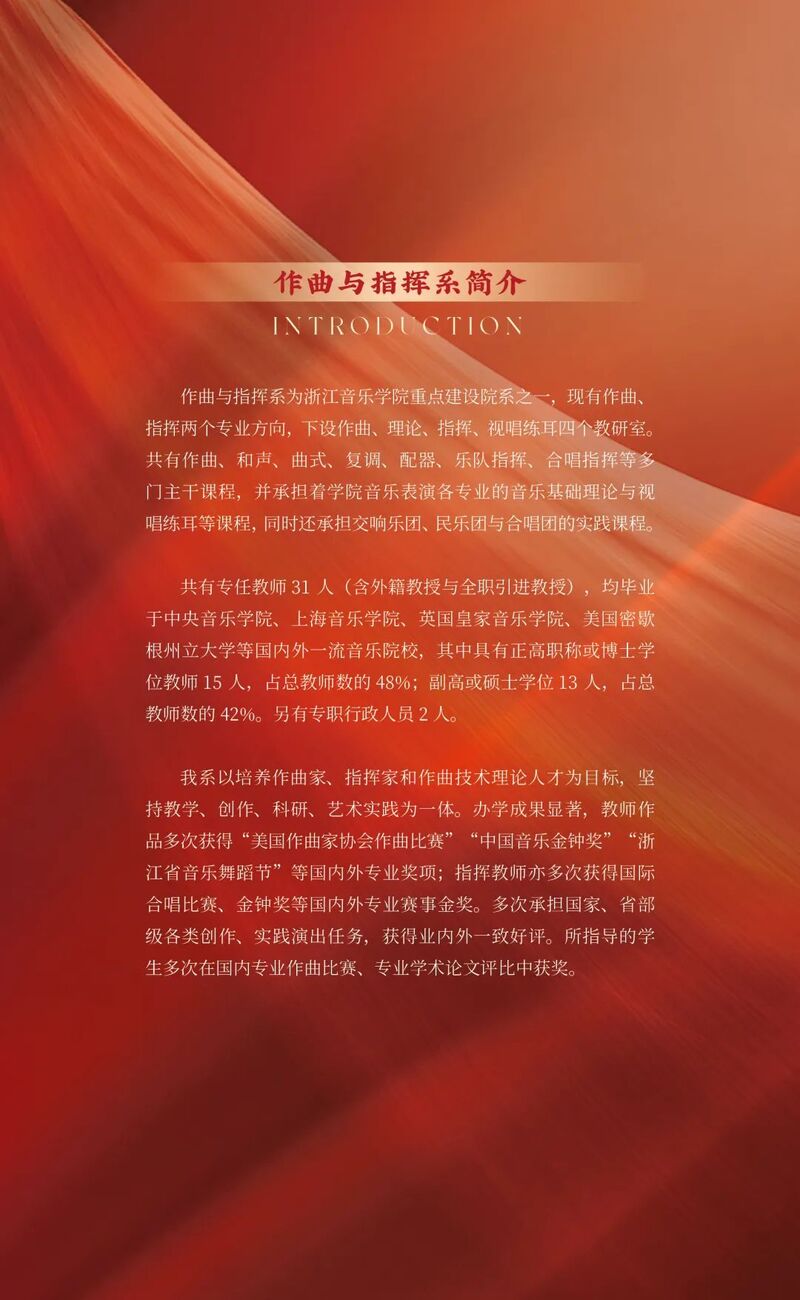 作曲与指挥系简介

INTRODUCTION

作曲与指挥系为浙江音乐学院重点建设院系之一，现有作曲、指挥两个专业方向，下设作曲、理论、指挥、视唱练耳四个教研室。共有作曲、和声、曲式、复调、配器、乐队指挥、合唱指挥等多门主干课程，并承担着学院音乐表演各专业的音乐基础理论与视唱练耳等课程，同时还承担交响乐团、民乐团与合唱团的实践课程。

共有专任教师31人（含外籍教授与全职引进教授），均毕业于中央音乐学院、上海音乐学院、英国皇家音乐学院、美国密歇根州立大学等国内外一流音乐院校，其中具有正高职称或博士学位教师15人，占总教师数的48%；副高或硕士学位13人，占总教师数的42%。另有专职行政人员2人。

我系以培养作曲家、指挥家和作曲技术理论人才为目标，坚持教学、创作、科研、艺术实践为一体。办学成果显著，教师作品多次获得“美国作曲家协会作曲比赛”“中国音乐金钟奖”“浙江省音乐舞蹈节”等国内外专业奖项；指挥教师亦多次获得国际合唱比赛、金钟奖等国内外专业赛事金奖。多次承担国家、省部级各类创作、实践演出任务，获得业内外一致好评。所指导的学生多次在国内专业作曲比赛、专业学术论文评比中获奖。